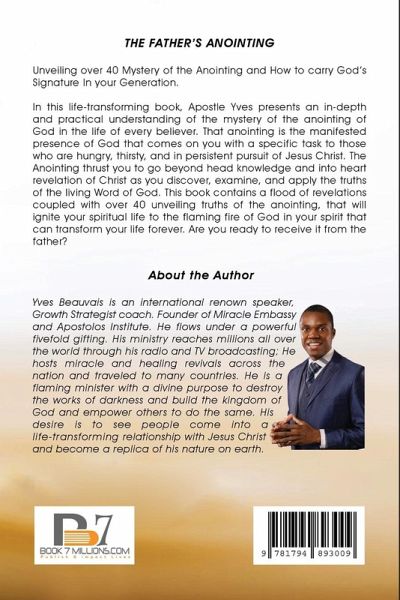 THE FATHER'S ANOINTING

Unveiling over 40 Mystery of the Anointing and How to carry God's Signature In your Generation.

In this life-transforming book, Apostle Yves presents an in-depth and practical understanding of the mystery of the anointing of God in the life of every believer. That anointing is the manifested presence of God that comes on you with a specific task to those who are hungry, thirsty, and in persistent pursuit of Jesus Christ. The Anointing thrust you to go beyond head knowledge and into heart revelation of Christ as you discover, examine, and apply the truths of the living Word of God. This book contains a flood of revelations coupled with over 40 unveiling truths of the anointing, that will ignite your spiritual life to the flaming fire of God in your spirit that can transform your life forever. Are you ready to receive it from the father?

About the Author

Yves Beauvais is an international renown speaker, Growth Strategist coach. Founder of Miracle Embassy and Apostolos Institute. He flows under a powerful fivefold gifting. His ministry reaches millions all over the world through his radio and TV broadcasting; He hosts miracle and healing revivals across the nation and traveled to many countries. He is a flaming minister with a divine purpose to destroy the works of darkness and build the kingdom of God and empower others to do the same. His desire is to see people come into a life-transforming relationship with Jesus Christ and become a replica of his nature on earth.

B7
BOOK 7 MILLIONS.COM
Publish & Impact Lives

9 781794 893009